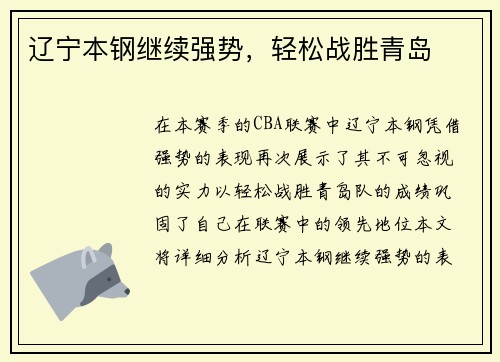 辽宁本钢继续强势，轻松战胜青岛

在本赛季的CBA联赛中辽宁本钢凭借强势的表现再次展示了其不可忽视的实力以轻松战胜青岛队的成绩巩固了自己在联赛中的领先地位本文将详细分析辽宁本钢继续强势的表